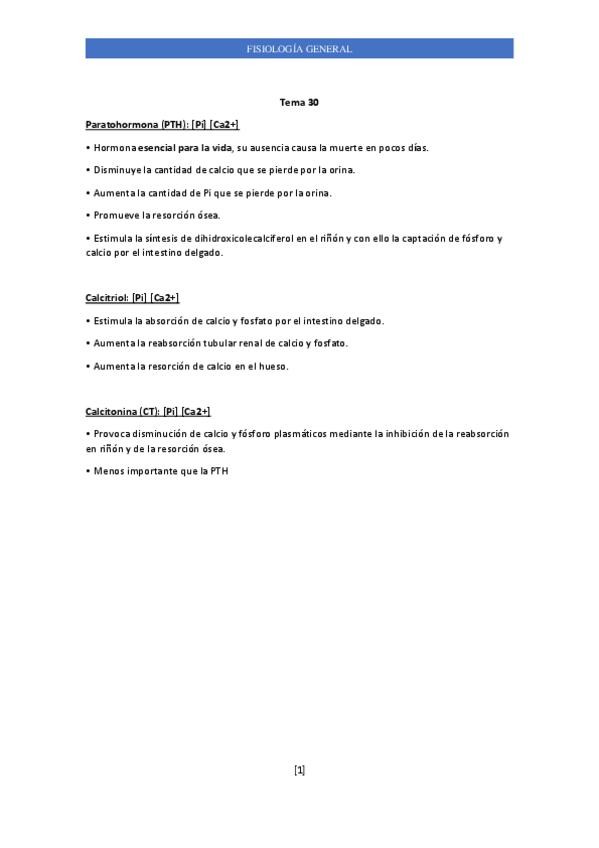 FISIOLOGÍA GENERAL

Tema 30

Paratohormona (PTH): [Pi] [Ca2+]

• Hormona esencial para la vida, su ausencia causa la muerte en pocos días.

• Disminuye la cantidad de calcio que se pierde por la orina.

• Aumenta la cantidad de Pi que se pierde por la orina.

• Promueve la resorción ósea.

• Estimula la síntesis de dihidroxicolecalciferol en el riñón y con ello la captación de fósforo y calcio por el intestino delgado.

Calcitriol: [Pi] [Ca2+]

• Estimula la absorción de calcio y fosfato por el intestino delgado.

• Aumenta la reabsorción tubular renal de calcio y fosfato.

• Aumenta la resorción de calcio en el hueso.

Calcitonina (CT): [Pi] [Ca2+]

• Provoca disminución de calcio y fósforo plasmáticos mediante la inhibición de la reabsorción en riñón y de la resorción ósea.

• Menos importante que la PTH

[1]